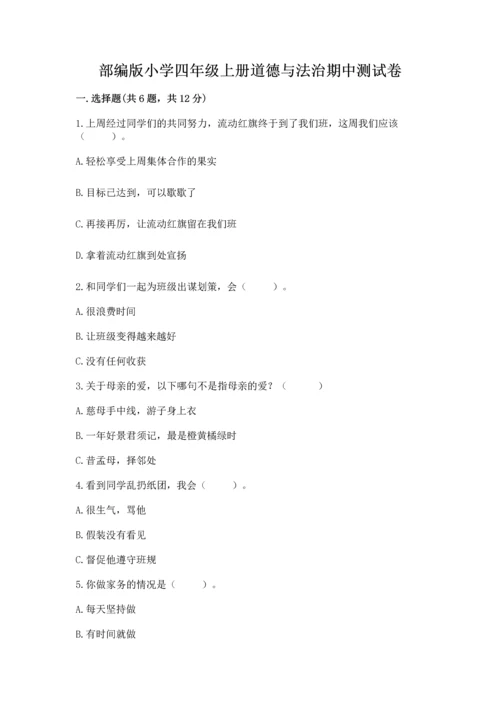 部编版小学四年级上册道德与法治期中测试卷

一. 选择题(共 6 题，共 12 分)

1. 上周经过同学们的共同努力，流动红旗终于到了我们班，这周我们应该（　　）。

A. 轻松享受上周集体合作的果实

B. 目标已达到，可以歇歇了

C. 再接再厉，让流动红旗留在我们班

D. 拿着流动红旗到处宣扬

2. 和同学们一起为班级出谋划策，会（　　）。

A. 很浪费时间

B. 让班级变得越来越好

C. 没有任何收获

3. 关于母亲的爱，以下哪句不是指母亲的爱？（　　）

A. 慈母手中线，游子身上衣

B. 一年好景君须记，最是橙黄橘绿时

C. 昔孟母，择邻处

4. 看到同学乱扔纸团，我会（　　）。

A. 很生气，骂他

B. 假装没有看见

C. 督促他遵守班规

5. 你做家务的情况是（　　）。

A. 每天坚持做

B. 有时间就做